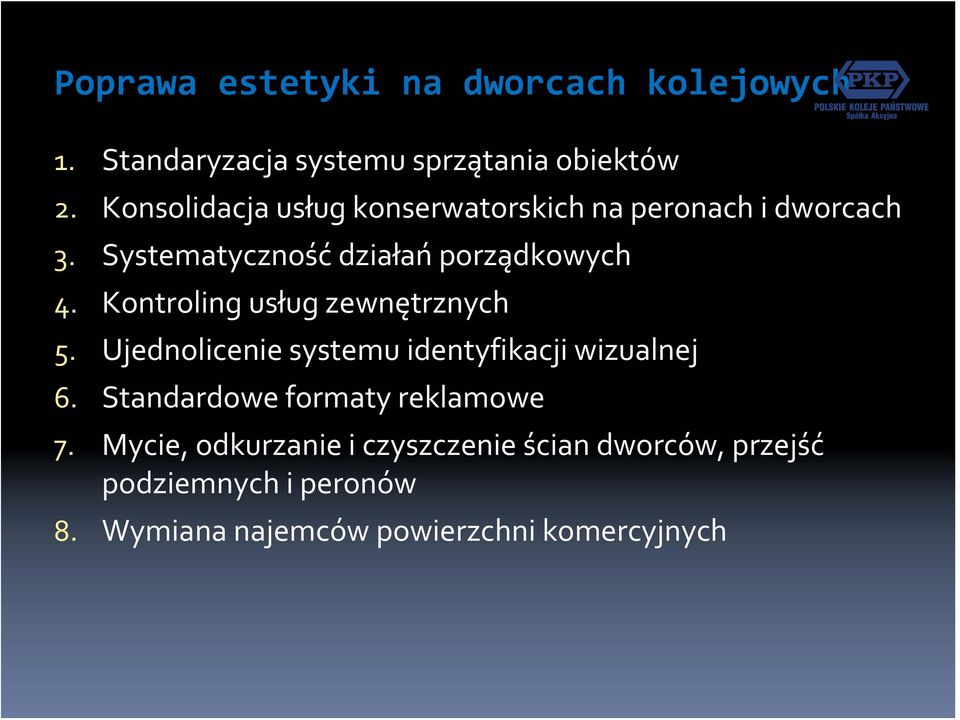 Poprawa estetyki na dworcach kolejowych

PKP
POLSKIE KOLEJE PAŃSTWOWE
Spółka Akcyjna

1. Standaryzacja systemu sprzątania obiektów
2. Konsolidacja usług konserwatorskich na peronach i dworcach
3. Systematyczność działań porządkowych
4. Kontroling usług zewnętrznych
5. Ujednolicenie systemu identyfikacji wizualnej
6. Standardowe formaty reklamowe
7. Mycie, odkurzanie i czyszczenie ścian dworców, przejść podziemnych i peronów
8. Wymiana najemców powierzchni komercyjnych